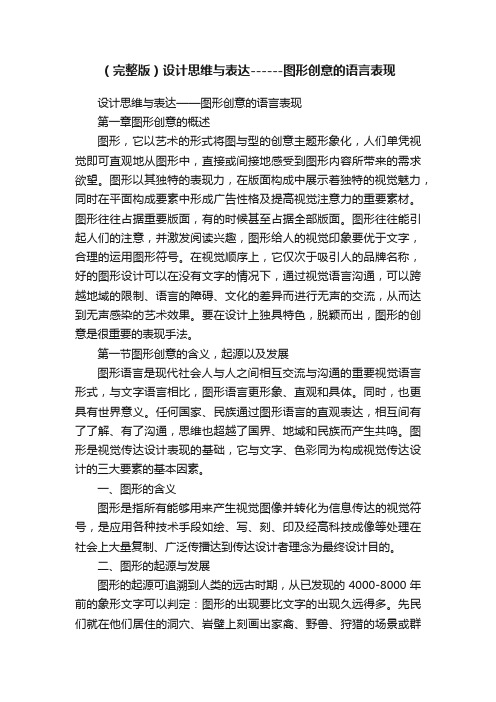 （完整版）设计思维与表达------图形创意的语言表现

设计思维与表达——图形创意的语言表现

第一章图形创意的概述

图形，它以艺术的形式将图与型的创意主题形象化，人们单凭视觉即可直观地从图形中，直接或间接地感受到图形内容所带来的需求欲望。图形以其独特的表现力，在版面构成中展示着独特的视觉魅力，同时在平面构成要素中形成广告性格及提高视觉注意力的重要素材。图形往往占据重要版面，有的时候甚至占据全部版面。图形往往能引起人们的注意，并激发阅读兴趣，图形给人的视觉印象要优于文字，合理的运用图形符号。在视觉顺序上，它仅次于吸引人的品牌名称，好的图形设计可以在没有文字的情况下，通过视觉语言沟通，可以跨越地域的限制、语言的障碍、文化的差异而进行无声的交流，从而达到无声感染的艺术效果。要在设计上独具特色，脱颖而出，图形的创意是很重要的表现手法。

第一节图形创意的含义，起源以及发展

图形语言是现代社会人与人之间相互交流与沟通的重要视觉语言形式，与文字语言相比，图形语言更形象、直观和具体。同时，也更具有世界意义。任何国家、民族通过图形语言的直观表达，相互间有了了解、有了沟通，思维也超越了国界、地域和民族而产生共鸣。图形是视觉传达设计表现的基础，它与文字、色彩同为构成视觉传达设计的三大要素的基本因素。

一、图形的含义

图形是指所有能够用来产生视觉图像并转化为信息传达的视觉符号，是应用各种技术手段如绘、写、刻、印及经高科技成像等处理在社会上大量复制、广泛传播达到传达设计者理念为最终设计目的。

二、图形的起源与发展

图形的起源可追溯到人类的远古时期，从已发现的 4000-8000 年前的象形文字可以判定：图形的出现要比文字的出现久远得多。先民们就在他们居住的洞穴、岩壁上刻画出家禽、野兽、狩猎的场景或群